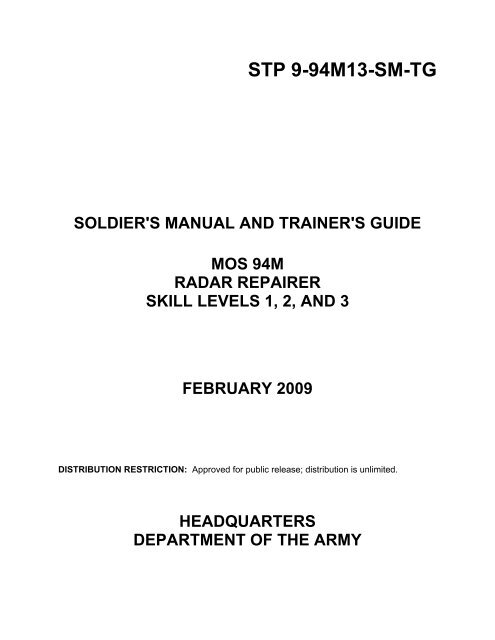 STP 9-94M13-SM-TG

SOLDIER'S MANUAL AND TRAINER'S GUIDE

MOS 94M
RADAR REPAIRER
SKILL LEVELS 1, 2, AND 3

FEBRUARY 2009

DISTRIBUTION RESTRICTION: Approved for public release; distribution is unlimited.

HEADQUARTERS
DEPARTMENT OF THE ARMY